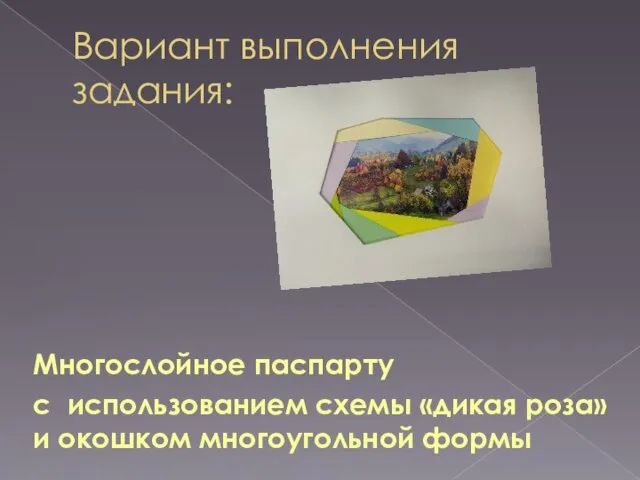 Вариант выполнения задания:

Многослойное паспарту

с использованием схемы «дикая роза» и окошком многоугольной формы